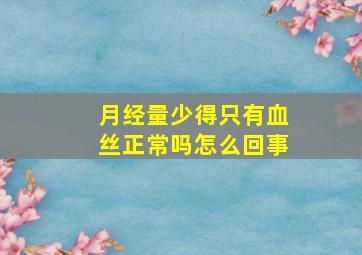 月经量少得只有血丝正常吗怎么回事